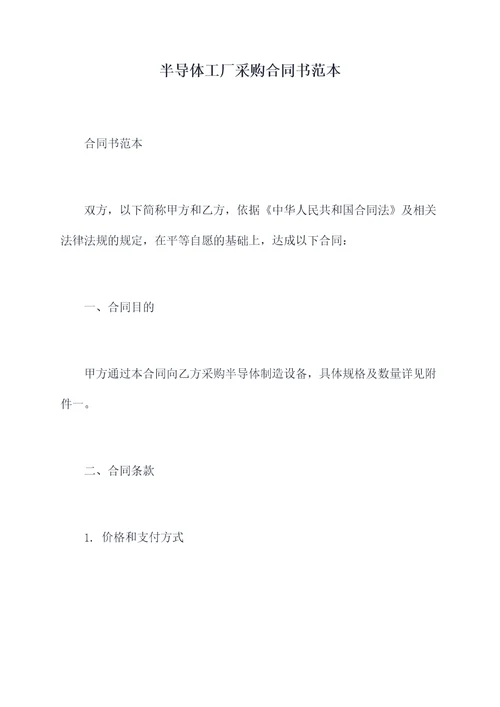 半导体工厂采购合同书范本

合同书范本

双方，以下简称甲方和乙方，依据《中华人民共和国合同法》及相关法律法规的规定，在平等自愿的基础上，达成以下合同：

一、合同目的

甲方通过本合同向乙方采购半导体制造设备，具体规格及数量详见附件一。

二、合同条款

1. 价格和支付方式